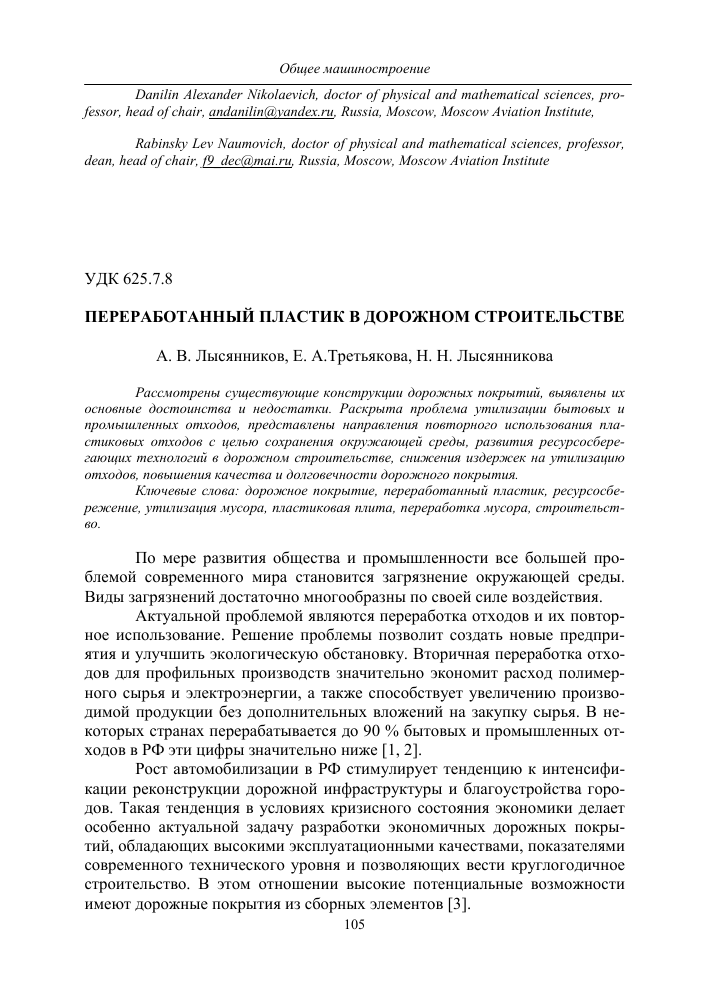 Общее машиностроение

Danilin Alexander Nikolaevich, doctor of physical and mathematical sciences, professor, head of chair, andanilin@yandex.ru, Russia, Moscow, Moscow Aviation Institute,

Rabinsky Lev Naumovich, doctor of physical and mathematical sciences, professor, dean, head of chair, f9_dec@mai.ru, Russia, Moscow, Moscow Aviation Institute

УДК 625.7.8

ПЕРЕРАБОТАННЫЙ ПЛАСТИК В ДОРОЖНОМ СТРОИТЕЛЬСТВЕ

А. В. Лысянников, Е. А.Третьякова, Н. Н. Лысянникова

Рассмотрены существующие конструкции дорожных покрытий, выявлены их основные достоинства и недостатки. Раскрыта проблема утилизации бытовых и промышленных отходов, представлены направления повторного использования пластиковых отходов с целью сохранения окружающей среды, развития ресурсосберегающих технологий в дорожном строительстве, снижения издержек на утилизацию отходов, повышения качества и долговечности дорожного покрытия.

Ключевые слова: дорожное покрытие, переработанный пластик, ресурсосбережение, утилизация мусора, пластиковая плита, переработка мусора, строительство.

По мере развития общества и промышленности все большей проблемой современного мира становится загрязнение окружающей среды. Виды загрязнений достаточно многообразны по своей силе воздействия.

Актуальной проблемой являются переработка отходов и их повторное использование. Решение проблемы позволит создать новые предприятия и улучшить экологическую обстановку. Вторичная переработка отходов для профильных производств значительно экономит расход полимерного сырья и электроэнергии, а также способствует увеличению производимой продукции без дополнительных вложений на закупку сырья. В некоторых странах перерабатывается до 90 % бытовых и промышленных отходов в РФ эти цифры значительно ниже [1, 2].

Рост автомобилизации в РФ стимулирует тенденцию к интенсификации реконструкции дорожной инфраструктуры и благоустройства городов. Такая тенденция в условиях кризисного состояния экономики делает особенно актуальной задачу разработки экономичных дорожных покрытий, обладающих высокими эксплуатационными качествами, показателями современного технического уровня и позволяющих вести круглогодичное строительство. В этом отношении высокие потенциальные возможности имеют дорожные покрытия из сборных элементов [3].

105